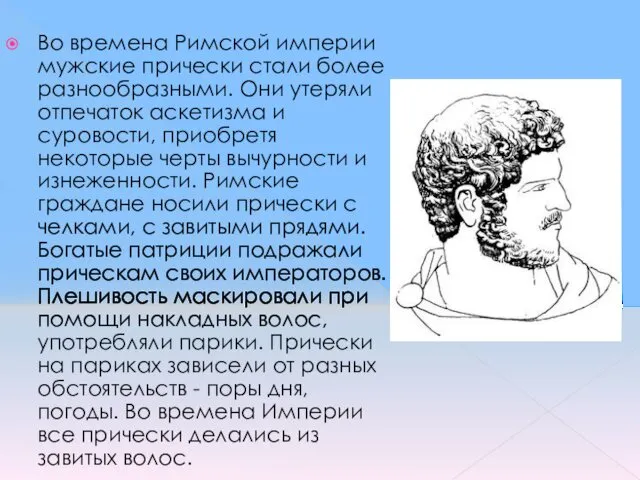 Во времена Римской империи мужские прически стали более разнообразными. Они утеряли отпечаток аскетизма и суровости, приобретя некоторые черты вычурности и изнеженности. Римские граждане носили прически с челками, с завитыми прядями. Богатые патриции подражали прическам своих императоров. Плешивость маскировали при помощи накладных волос, употребляли парики. Прически на париках зависели от разных обстоятельств - поры дня, погоды. Во времена Империи все прически делались из завитых волос.